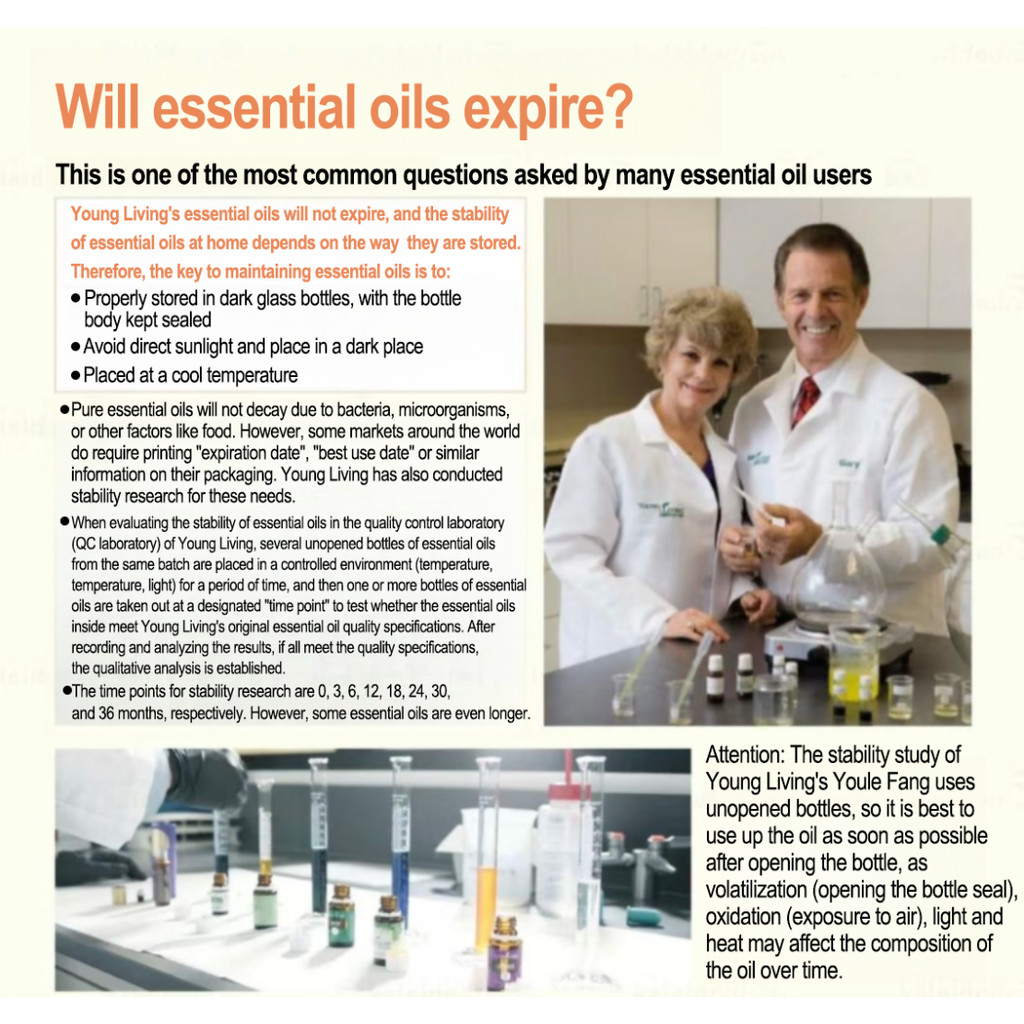 Will essential oils expire?

This is one of the most common questions asked by many essential oil users

Young Living's essential oils will not expire, and the stability of essential oils at home depends on the way they are stored. Therefore, the key to maintaining essential oils is to:

• Properly stored in dark glass bottles, with the bottle body kept sealed
• Avoid direct sunlight and place in a dark place
• Placed at a cool temperature

• Pure essential oils will not decay due to bacteria, microorganisms, or other factors like food. However, some markets around the world do require printing "expiration date", "best use date" or similar information on their packaging. Young Living has also conducted stability research for these needs.
• When evaluating the stability of essential oils in the quality control laboratory (QC laboratory) of Young Living, several unopened bottles of essential oils from the same batch are placed in a controlled environment (temperature, temperature, light) for a period of time, and then one or more bottles of essential oils are taken out at a designated "time point" to test whether the essential oils inside meet Young Living's original essential oil quality specifications. After recording and analyzing the results, if all meet the quality specifications, the qualitative analysis is established.
• The time points for stability research are 0, 3, 6, 12, 18, 24, 30, and 36 months, respectively. However, some essential oils are even longer.

Attention: The stability study of Young Living's Youle Fang uses unopened bottles, so it is best to use up the oil as soon as possible after opening the bottle, as volatilization (opening the bottle seal), oxidation (exposure to air), light and heat may affect the composition of the oil over time.